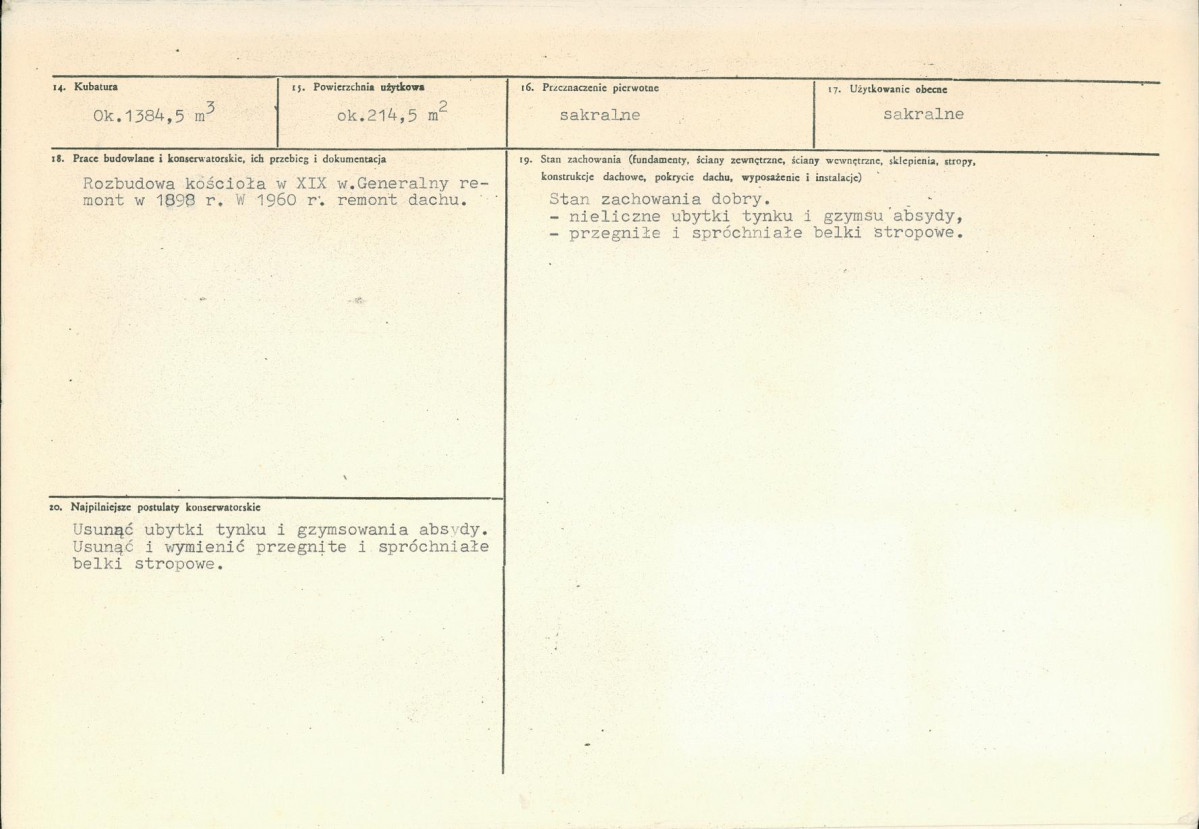 14. Kubatura
Ok.1384,5 $m^3$

15. Powierzchnia użytkowa
ok.214,5 $m^2$

16. Przeznaczenie pierwotne
sakralne

17. Użytkowanie obecne
sakralne

18. Prace budowlane i konserwatorskie, ich przebieg i dokumentacja

Rozbudowa kościoła w XIX w.Generalny remont w 1898 r. W 1960 r. remont dachu.

20. Najpilniejsze postulaty konserwatorskie

Usunąć ubytki tynku i gzymsowania absydy. Usunąć i wymienić przegnite i spróchniałe belki stropowe.

19. Stan zachowania (fundamenty, ściany zewnętrzne, ściany wewnętrzne, sklepienia, stropy, konstrukcje dachowe, pokrycie dachu, wyposażenie i instalacje)

Stan zachowania dobry.
- nieliczne ubytki tynku i gzymsu absydy,
- przegniłe i spróchniałe belki stropowe.